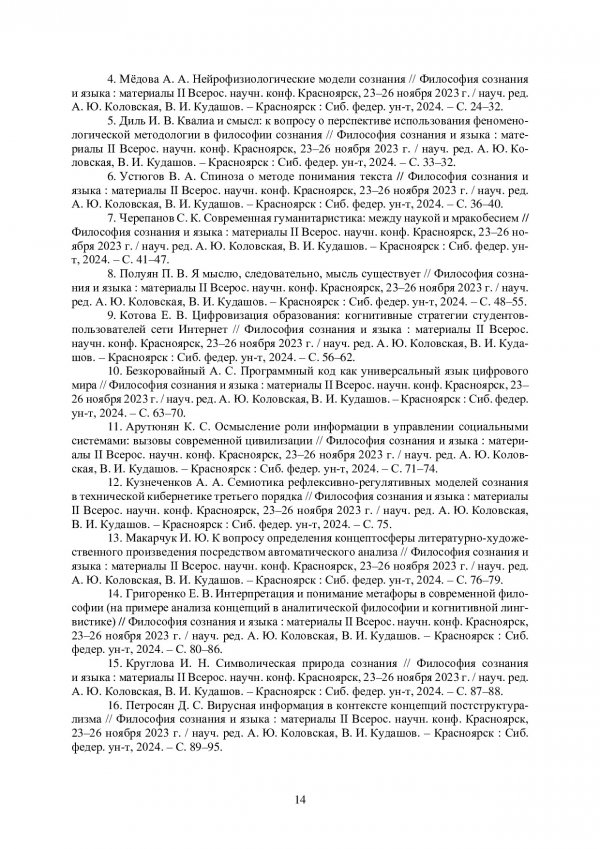 4. Мёдова А. А. Нейрофизиологические модели сознания // Философия сознания и языка : материалы II Всерос. научн. конф. Красноярск, 23–26 ноября 2023 г. / науч. ред. А. Ю. Коловская, В. И. Кудашов. – Красноярск : Сиб. федер. ун-т, 2024. – С. 24–32.

5. Диль И. В. Квалиа и смысл: к вопросу о перспективе использования феноменологической методологии в философии сознания // Философия сознания и языка : материалы II Всерос. научн. конф. Красноярск, 23–26 ноября 2023 г. / науч. ред. А. Ю. Коловская, В. И. Кудашов. – Красноярск : Сиб. федер. ун-т, 2024. – С. 33–32.

6. Устюгов В. А. Спиноза о методе понимания текста // Философия сознания и языка : материалы II Всерос. научн. конф. Красноярск, 23–26 ноября 2023 г. / науч. ред. А. Ю. Коловская, В. И. Кудашов. – Красноярск : Сиб. федер. ун-т, 2024. – С. 36–40.

7. Черепанов С. К. Современная гуманитаристика: между наукой и мракобесием // Философия сознания и языка : материалы II Всерос. научн. конф. Красноярск, 23–26 ноября 2023 г. / науч. ред. А. Ю. Коловская, В. И. Кудашов. – Красноярск : Сиб. федер. ун-т, 2024. – С. 41–47.

8. Полуян П. В. Я мыслю, следовательно, мысль существует // Философия сознания и языка : материалы II Всерос. научн. конф. Красноярск, 23–26 ноября 2023 г. / науч. ред. А. Ю. Коловская, В. И. Кудашов. – Красноярск : Сиб. федер. ун-т, 2024. – С. 48–55.

9. Котова Е. В. Цифровизация образования: когнитивные стратегии студентов-пользователей сети Интернет // Философия сознания и языка : материалы II Всерос. научн. конф. Красноярск, 23–26 ноября 2023 г. / науч. ред. А. Ю. Коловская, В. И. Кудашов. – Красноярск : Сиб. федер. ун-т, 2024. – С. 56–62.

10. Безкоровайный А. С. Программный код как универсальный язык цифрового мира // Философия сознания и языка : материалы II Всерос. научн. конф. Красноярск, 23–26 ноября 2023 г. / науч. ред. А. Ю. Коловская, В. И. Кудашов. – Красноярск : Сиб. федер. ун-т, 2024. – С. 63–70.

11. Арутюнян К. С. Осмысление роли информации в управлении социальными системами: вызовы современной цивилизации // Философия сознания и языка : материалы II Всерос. научн. конф. Красноярск, 23–26 ноября 2023 г. / науч. ред. А. Ю. Коловская, В. И. Кудашов. – Красноярск : Сиб. федер. ун-т, 2024. – С. 71–74.

12. Кузнеченков А. А. Семиотика рефлексивно-регулятивных моделей сознания в технической кибернетике третьего порядка // Философия сознания и языка : материалы II Всерос. научн. конф. Красноярск, 23–26 ноября 2023 г. / науч. ред. А. Ю. Коловская, В. И. Кудашов. – Красноярск : Сиб. федер. ун-т, 2024. – С. 75.

13. Макарчук И. Ю. К вопросу определения концептосферы литературно-художественного произведения посредством автоматического анализа // Философия сознания и языка : материалы II Всерос. научн. конф. Красноярск, 23–26 ноября 2023 г. / науч. ред. А. Ю. Коловская, В. И. Кудашов. – Красноярск : Сиб. федер. ун-т, 2024. – С. 76–79.

14. Григоренко Е. В. Интерпретация и понимание метафоры в современной философии (на примере анализа концепций в аналитической философии и когнитивной лингвистике) // Философия сознания и языка : материалы II Всерос. научн. конф. Красноярск, 23–26 ноября 2023 г. / науч. ред. А. Ю. Коловская, В. И. Кудашов. – Красноярск : Сиб. федер. ун-т, 2024. – С. 80–86.

15. Круглова И. Н. Символическая природа сознания // Философия сознания и языка : материалы II Всерос. научн. конф. Красноярск, 23–26 ноября 2023 г. / науч. ред. А. Ю. Коловская, В. И. Кудашов. – Красноярск : Сиб. федер. ун-т, 2024. – С. 87–88.

16. Петросян Д. С. Вирусная информация в контексте концепций постструктурализма // Философия сознания и языка : материалы II Всерос. научн. конф. Красноярск, 23–26 ноября 2023 г. / науч. ред. А. Ю. Коловская, В. И. Кудашов. – Красноярск : Сиб. федер. ун-т, 2024. – С. 89–95.

14